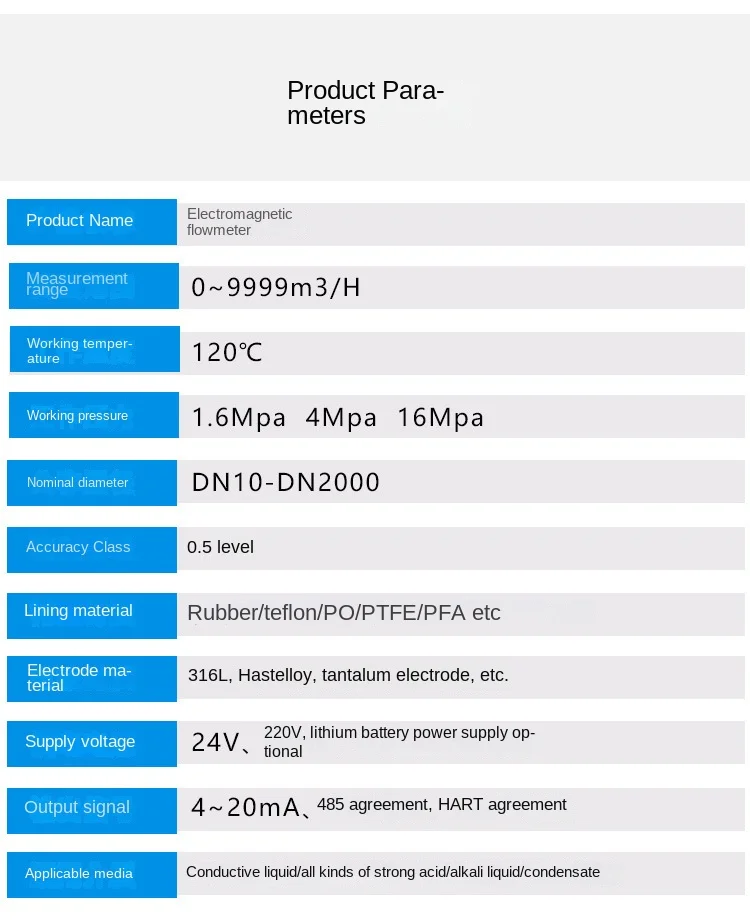 Product Parameters

Product Name
Electromagnetic flowmeter

Measurement range
0~9999m3/H

Working temperature
120℃

Working pressure
1.6Mpa 4Mpa 16Mpa

Nominal diameter
DN10-DN2000

Accuracy Class
0.5 level

Lining material
Rubber/teflon/PO/PTFE/PFA etc

Electrode material
316L, Hastelloy, tantalum electrode, etc.

Supply voltage
24V、220V, lithium battery power supply optional

Output signal
4~20mA、485 agreement, HART agreement

Applicable media
Conductive liquid/all kinds of strong acid/alkali liquid/condensate